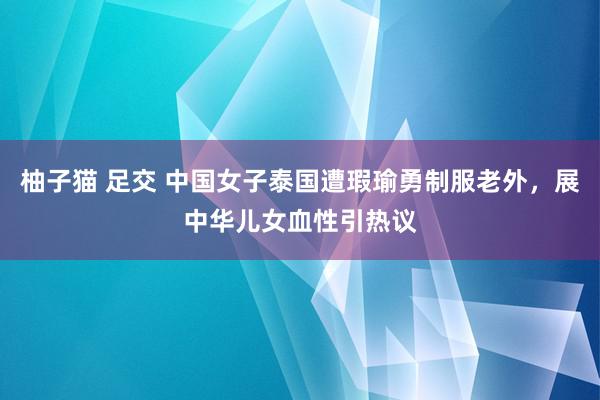 柚子猫 足交 中国女子泰国遭瑕瑜勇制服老外，展中华儿女血性引热议